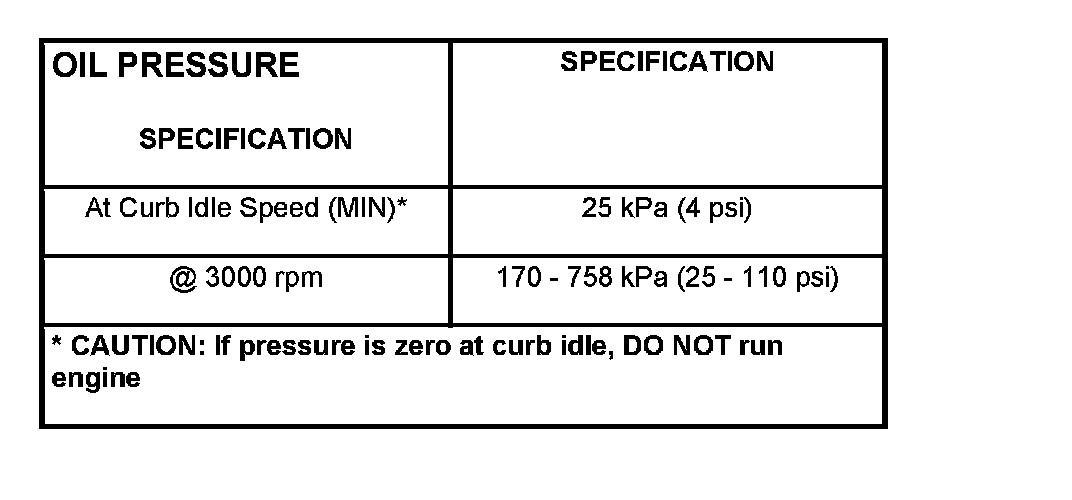 | OIL PRESSURE SPECIFICATION | SPECIFICATION |
|---|---|
| At Curb Idle Speed (MIN)* | 25 kPa (4 psi) |
| @ 3000 rpm | 170 - 758 kPa (25 - 110 psi) |
| * CAUTION: If pressure is zero at curb idle, DO NOT run engine | |